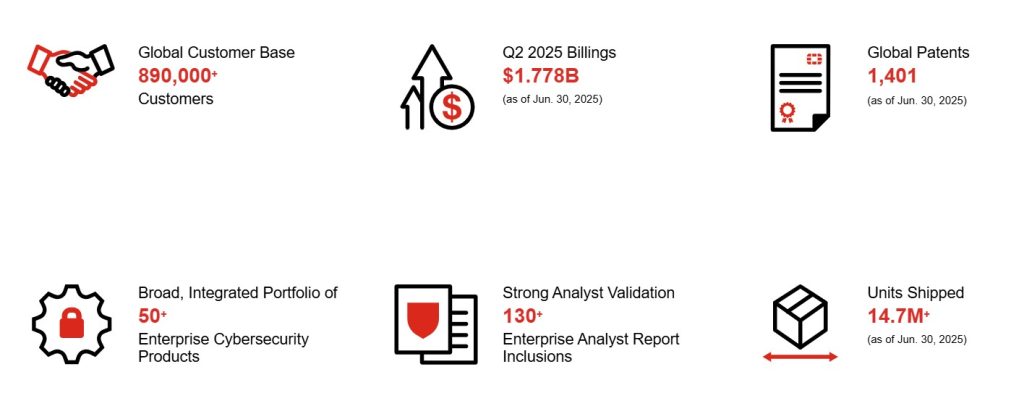 Global Customer Base
890,000+
Customers

Q2 2025 Billings
$1.778B
(as of Jun. 30, 2025)

Global Patents
1,401
(as of Jun. 30, 2025)

Broad, Integrated Portfolio of
50+
Enterprise Cybersecurity Products

Strong Analyst Validation
130+
Enterprise Analyst Report Inclusions

Units Shipped
14.7M+
(as of Jun. 30, 2025)